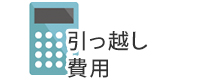 引っ越し
費用